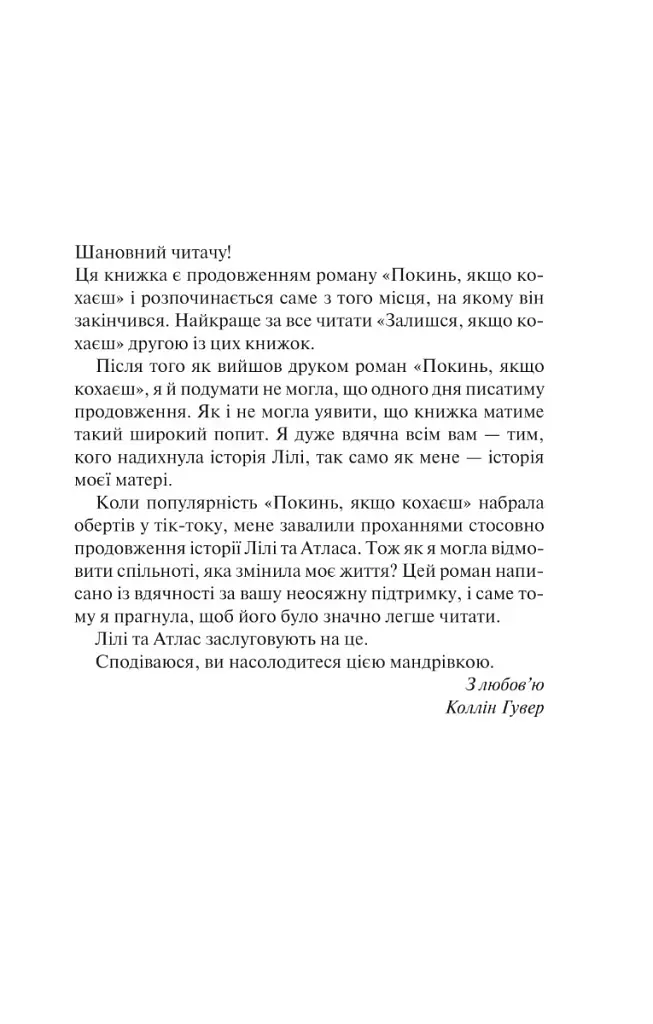 Шановний читачу!
Ця книжка є продовженням роману «Покинь, якщо кохаєш» і розпочинається саме з того місця, на якому він закінчився. Найкраще за все читати «Залишся, якщо кохаєш» другою із цих книжок.

Після того як вийшов друком роман «Покинь, якщо кохаєш», я й подумати не могла, що одного дня писатиму продовження. Як і не могла уявити, що книжка матиме такий широкий попит. Я дуже вдячна всім вам — тим, кого надихнула історія Лілі, так само як мене — історія моєї матері.

Коли популярність «Покинь, якщо кохаєш» набрала обертів у тік-току, мене завалили проханнями стосовно продовження історії Лілі та Атласа. Тож як я могла відмовити спільноті, яка змінила моє життя? Цей роман написано із вдячності за вашу неосяжну підтримку, і саме тому я прагнула, щоб його було значно легше читати.

Лілі та Атлас заслуговують на це.

Сподіваюся, ви насолодитеся цією мандрівкою.

З любов'ю
Коллін Гувер